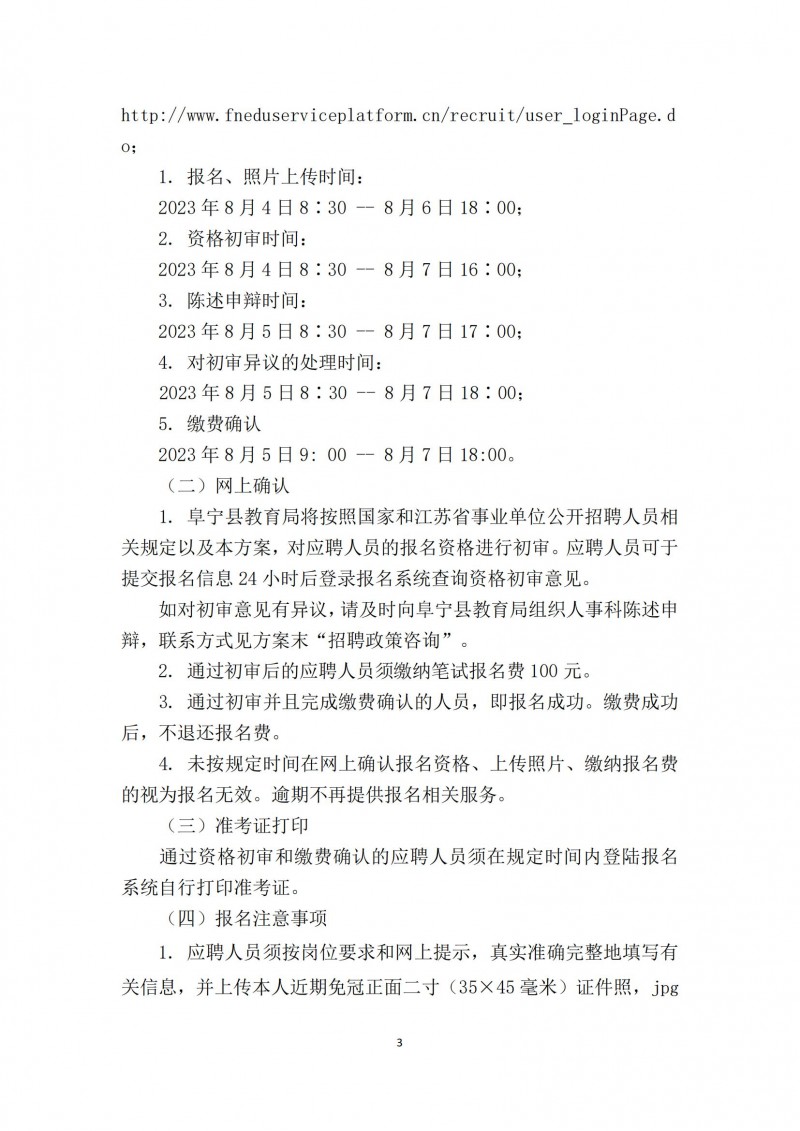 http://www.fneduserviceplatform.cn/recruit/user_loginPage.do；

1. 报名、照片上传时间：

2023 年 8 月 4 日 8：30 -- 8 月 6 日 18：00；

2. 资格初审时间：

2023 年 8 月 4 日 8：30 -- 8 月 7 日 16：00；

3. 陈述申辩时间：

2023 年 8 月 5 日 8：30 -- 8 月 7 日 17：00；

4. 对初审异议的处理时间：

2023 年 8 月 5 日 8：30 -- 8 月 7 日 18：00；

5. 缴费确认

2023 年 8 月 5 日 9: 00 -- 8 月 7 日 18:00。

（二）网上确认

1. 阜宁县教育局将按照国家和江苏省事业单位公开招聘人员相关规定以及本方案，对应聘人员的报名资格进行初审。应聘人员可于提交报名信息 24 小时后登录报名系统查询资格初审意见。

如对初审意见有异议，请及时向阜宁县教育局组织人事科陈述申辩，联系方式见方案末“招聘政策咨询”。

2. 通过初审后的应聘人员须缴纳笔试报名费 100 元。

3. 通过初审并且完成缴费确认的人员，即报名成功。缴费成功后，不退还报名费。

4. 未按规定时间在网上确认报名资格、上传照片、缴纳报名费的视为报名无效。逾期不再提供报名相关服务。

（三）准考证打印

通过资格初审和缴费确认的应聘人员须在规定时间内登陆报名系统自行打印准考证。

（四）报名注意事项

1. 应聘人员须按岗位要求和网上提示，真实准确完整地填写有关信息，并上传本人近期免冠正面二寸（35×45 毫米）证件照，jpg

3